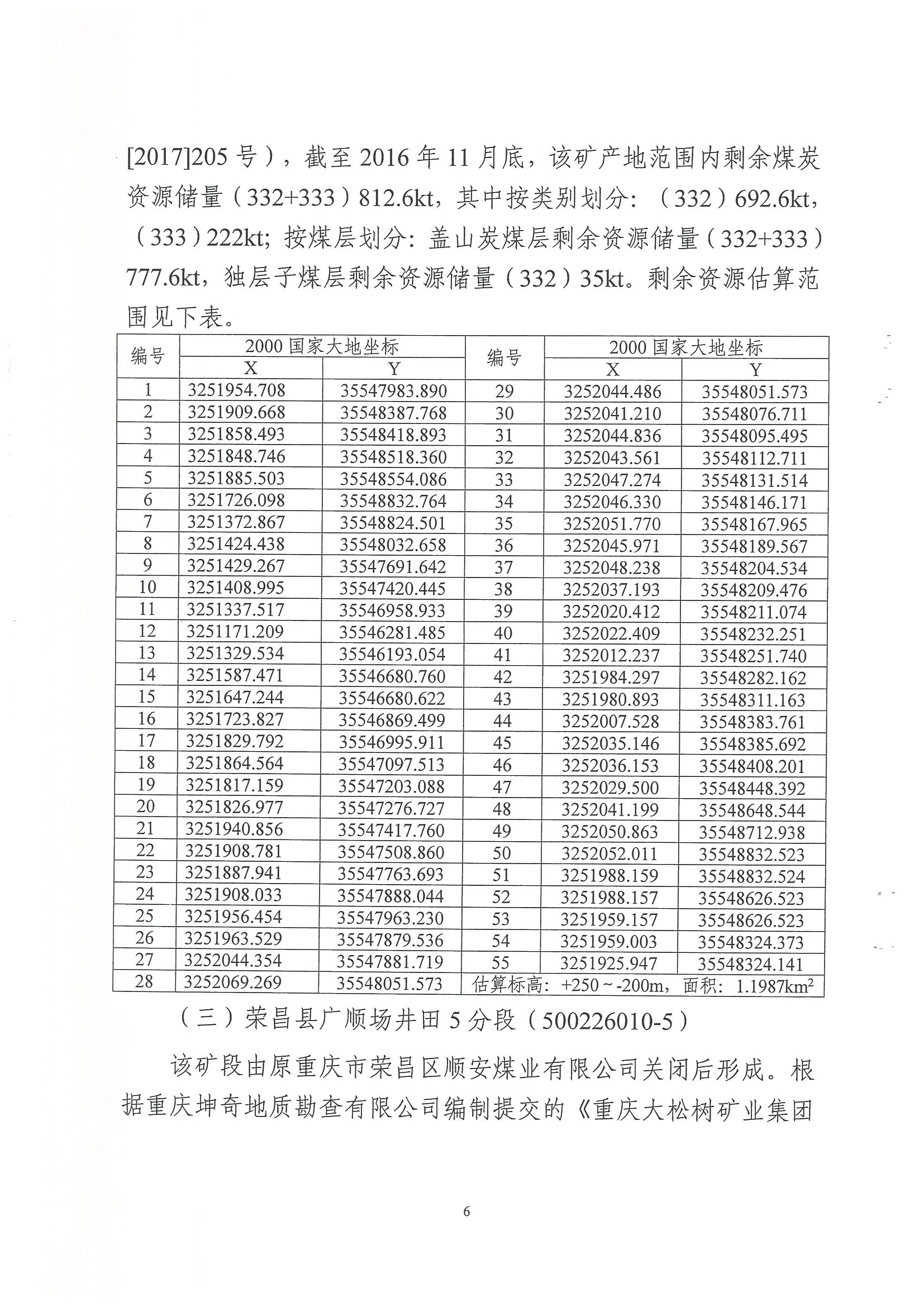 [2017]205号），截至2016年11月底，该矿产地范围内剩余煤炭资源储量（332+333）812.6kt，其中按类别划分：（332）692.6kt，（333）222kt；按煤层划分：盖山炭煤层剩余资源储量（332+333）777.6kt，独层子煤层剩余资源储量（332）35kt。剩余资源估算范围见下表。

| 编号 | 2000国家大地坐标 |  | 编号 | 2000国家大地坐标 |  |
|---|---|---|---|---|---|
|  | X | Y |  | X | Y |
| 1 | 3251954.708 | 35547983.890 | 29 | 3252044.486 | 35548051.573 |
| 2 | 3251909.668 | 35548387.768 | 30 | 3252041.210 | 35548076.711 |
| 3 | 3251858.493 | 35548418.893 | 31 | 3252044.836 | 35548095.495 |
| 4 | 3251848.746 | 35548518.360 | 32 | 3252043.561 | 35548112.711 |
| 5 | 3251885.503 | 35548554.086 | 33 | 3252047.274 | 35548131.514 |
| 6 | 3251726.098 | 35548832.764 | 34 | 3252046.330 | 35548146.171 |
| 7 | 3251372.867 | 35548824.501 | 35 | 3252051.770 | 35548167.965 |
| 8 | 3251424.438 | 35548032.658 | 36 | 3252045.971 | 35548189.567 |
| 9 | 3251429.267 | 35547691.642 | 37 | 3252048.238 | 35548204.534 |
| 10 | 3251408.995 | 35547420.445 | 38 | 3252037.193 | 35548209.476 |
| 11 | 3251337.517 | 35546958.933 | 39 | 3252020.412 | 35548211.074 |
| 12 | 3251171.209 | 35546281.485 | 40 | 3252022.409 | 35548232.251 |
| 13 | 3251329.534 | 35546193.054 | 41 | 3252012.237 | 35548251.740 |
| 14 | 3251587.471 | 35546680.760 | 42 | 3251984.297 | 35548282.162 |
| 15 | 3251647.244 | 35546680.622 | 43 | 3251980.893 | 35548311.163 |
| 16 | 3251723.827 | 35546869.499 | 44 | 3252007.528 | 35548383.761 |
| 17 | 3251829.792 | 35546995.911 | 45 | 3252035.146 | 35548385.692 |
| 18 | 3251864.564 | 35547097.513 | 46 | 3252036.153 | 35548408.201 |
| 19 | 3251817.159 | 35547203.088 | 47 | 3252029.500 | 35548448.392 |
| 20 | 3251826.977 | 35547276.727 | 48 | 3252041.199 | 35548648.544 |
| 21 | 3251940.856 | 35547417.760 | 49 | 3252050.863 | 35548712.938 |
| 22 | 3251908.781 | 35547508.860 | 50 | 3252052.011 | 35548832.523 |
| 23 | 3251887.941 | 35547763.693 | 51 | 3251988.159 | 35548832.524 |
| 24 | 3251908.033 | 35547888.044 | 52 | 3251988.157 | 35548626.523 |
| 25 | 3251956.454 | 35547963.230 | 53 | 3251959.157 | 35548626.523 |
| 26 | 3251963.529 | 35547879.536 | 54 | 3251959.003 | 35548324.373 |
| 27 | 3252044.354 | 35547881.719 | 55 | 3251925.947 | 35548324.141 |
| 28 | 3252069.269 | 35548051.573 | 估算标高：+250～-200m，面积：1.1987$km^2$ |  |  |

（三）荣昌县广顺场井田5分段（500226010-5）

该矿段由原重庆市荣昌区顺安煤业有限公司关闭后形成。根据重庆坤奇地质勘查有限公司编制提交的《重庆大松树矿业集团

6